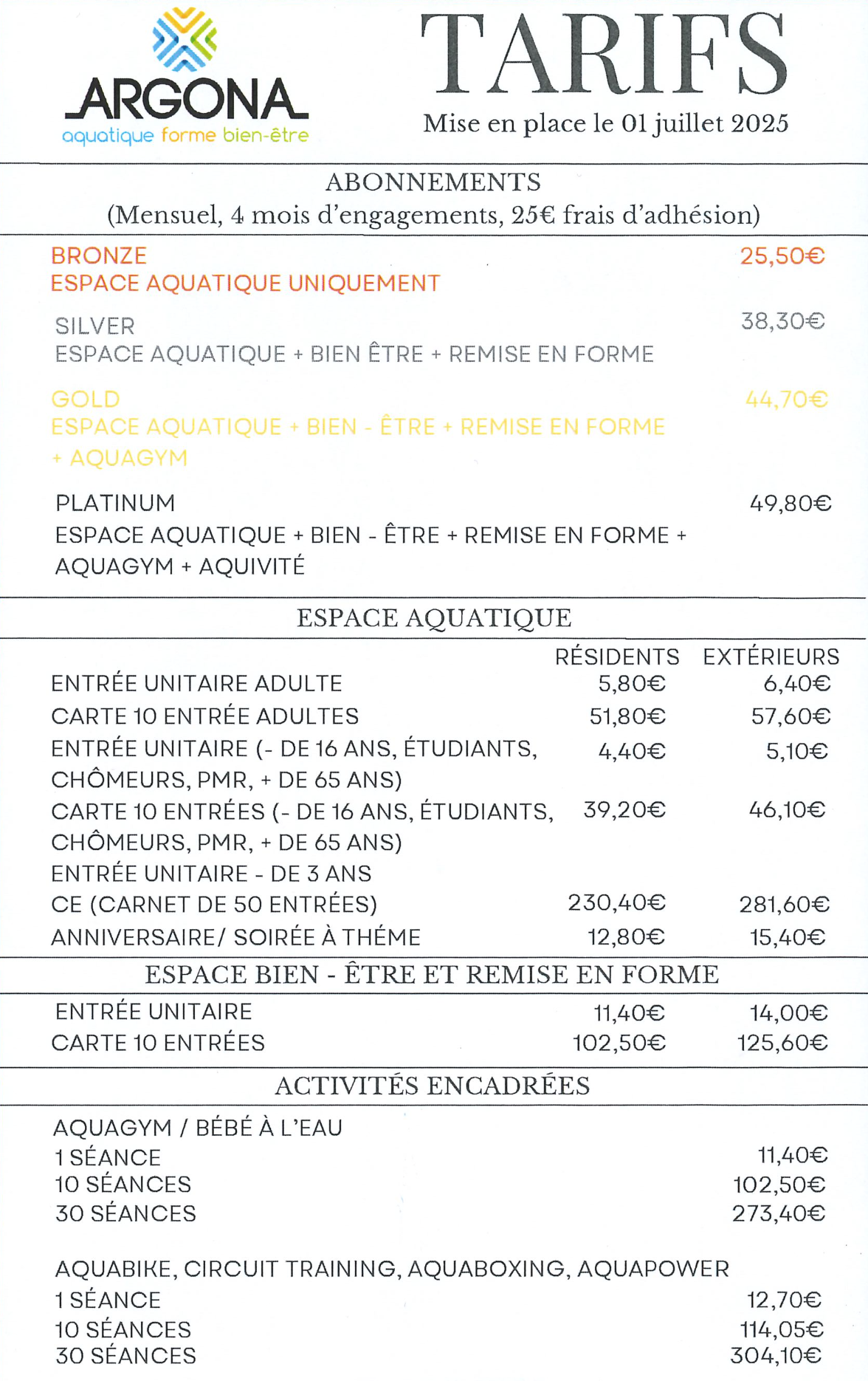 ARGONA
aquatique forme bien-être

TARIFS
Mise en place le 01 juillet 2025

ABONNEMENTS
(Mensuel, 4 mois d'engagements, 25€ frais d'adhésion)

BRONZE 25,50€
ESPACE AQUATIQUE UNIQUEMENT

SILVER 38,30€
ESPACE AQUATIQUE + BIEN ÊTRE + REMISE EN FORME

GOLD 44,70€
ESPACE AQUATIQUE + BIEN - ÊTRE + REMISE EN FORME + AQUAGYM

PLATINUM 49,80€
ESPACE AQUATIQUE + BIEN - ÊTRE + REMISE EN FORME + AQUAGYM + AQUIVITÉ

ESPACE AQUATIQUE

| | RÉSIDENTS | EXTÉRIEURS |
|---|---|---|
| ENTRÉE UNITAIRE ADULTE | 5,80€ | 6,40€ |
| CARTE 10 ENTRÉE ADULTES | 51,80€ | 57,60€ |
| ENTRÉE UNITAIRE (- DE 16 ANS, ÉTUDIANTS, CHÔMEURS, PMR, + DE 65 ANS) | 4,40€ | 5,10€ |
| CARTE 10 ENTRÉES (- DE 16 ANS, ÉTUDIANTS, CHÔMEURS, PMR, + DE 65 ANS) | 39,20€ | 46,10€ |
| ENTRÉE UNITAIRE - DE 3 ANS | | |
| CE (CARNET DE 50 ENTRÉES) | 230,40€ | 281,60€ |
| ANNIVERSAIRE/ SOIRÉE À THÉME | 12,80€ | 15,40€ |

ESPACE BIEN - ÊTRE ET REMISE EN FORME

| | | |
|---|---|---|
| ENTRÉE UNITAIRE | 11,40€ | 14,00€ |
| CARTE 10 ENTRÉES | 102,50€ | 125,60€ |

ACTIVITÉS ENCADRÉES

AQUAGYM / BÉBÉ À L'EAU
1 SÉANCE 11,40€
10 SÉANCES 102,50€
30 SÉANCES 273,40€

AQUABIKE, CIRCUIT TRAINING, AQUABOXING, AQUAPOWER
1 SÉANCE 12,70€
10 SÉANCES 114,05€
30 SÉANCES 304,10€